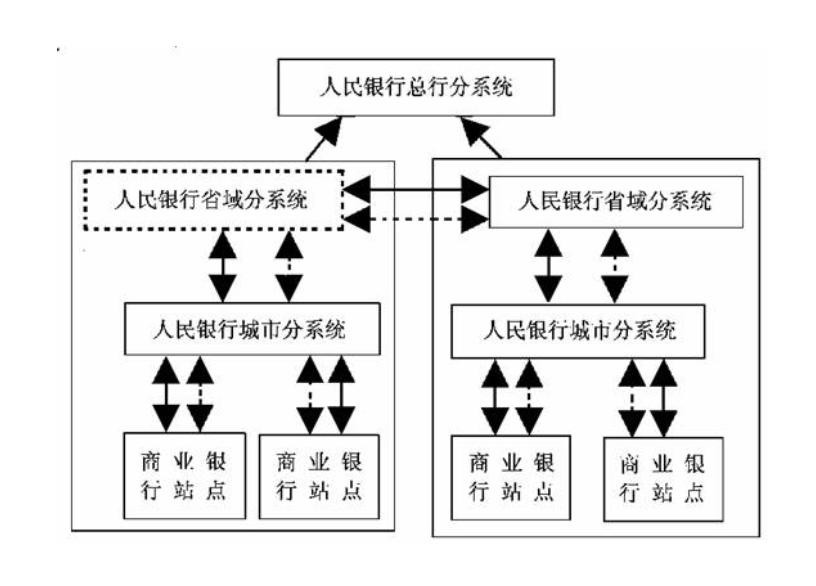 人民银行总行分系统

人民银行省域分系统

人民银行省域分系统

人民银行城市分系统

人民银行城市分系统

商业银行站点

商业银行站点

商业银行站点

商业银行站点